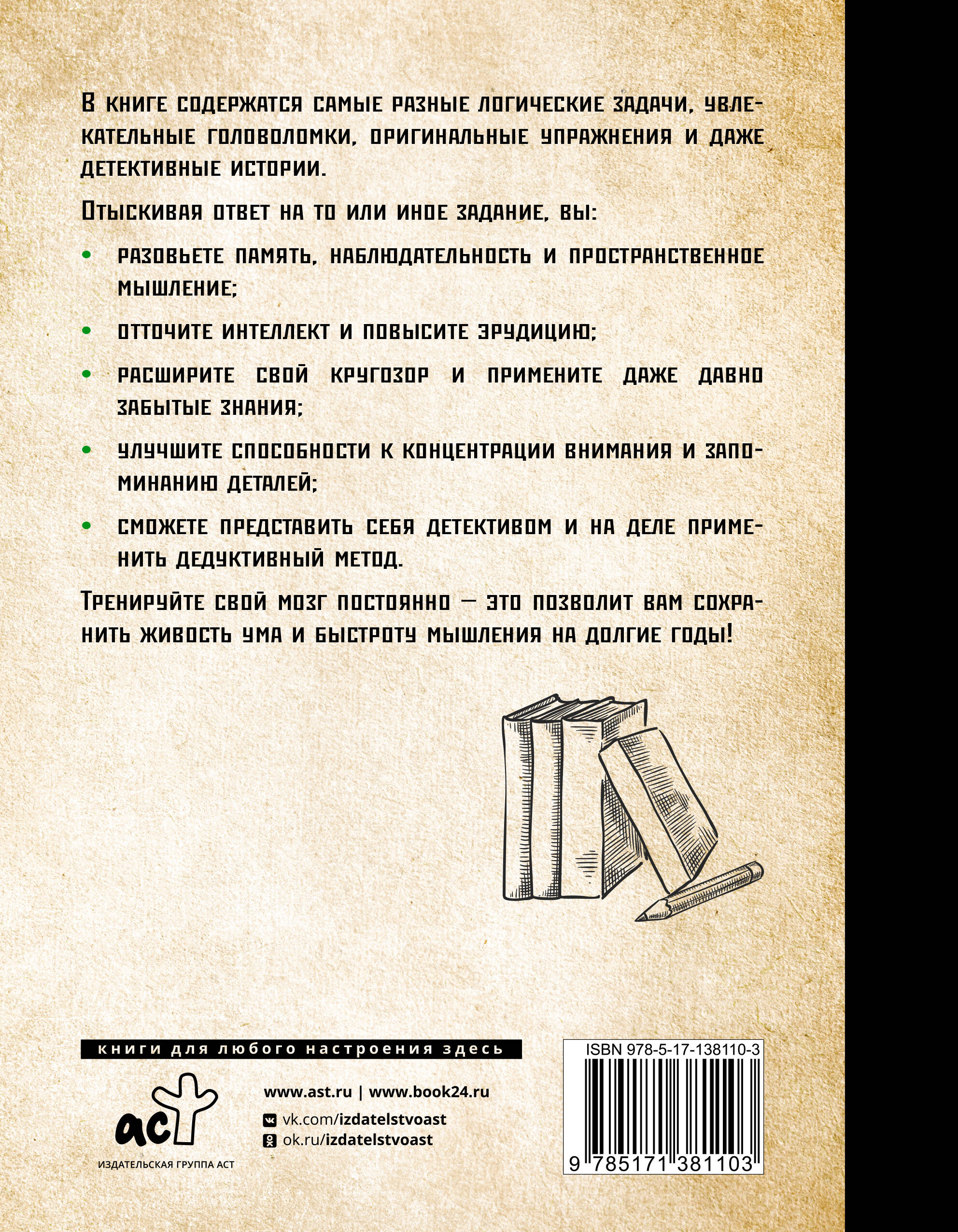 В книге содержатся самые разные логические задачи, увлекательные головоломки, оригинальные упражнения и даже детективные истории.

Отыскивая ответ на то или иное задание, вы:

• разовьете память, наблюдательность и пространственное мышление;

• отточите интеллект и повысите эрудицию;

• расширите свой кругозор и примените даже давно забытые знания;

• улучшите способности к концентрации внимания и запоминанию деталей;

• сможете представить себя детективом и на деле применить дедуктивный метод.

Тренируйте свой мозг постоянно — это позволит вам сохранить живость ума и быстроту мышления на долгие годы!

книги для любого настроения здесь

аст

ИЗДАТЕЛЬСКАЯ ГРУППА АСТ

www.ast.ru | www.book24.ru
vk.com/izdatelstvoast
ok.ru/izdatelstvoast

ISBN 978-5-17-138110-3

9 785171 381103